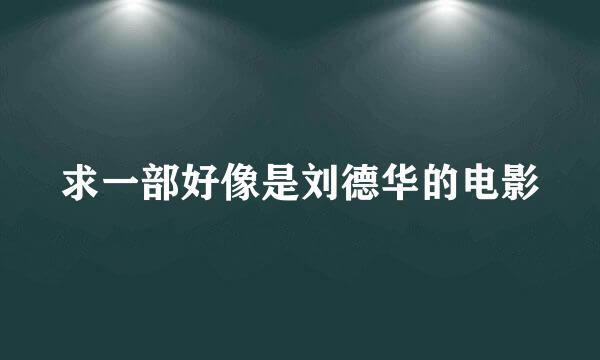 求一部好像是刘德华的电影